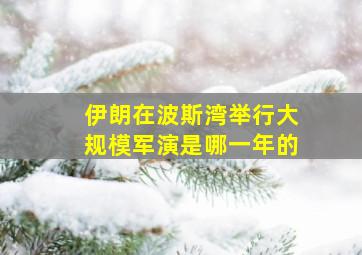 伊朗在波斯湾举行大规模军演是哪一年的